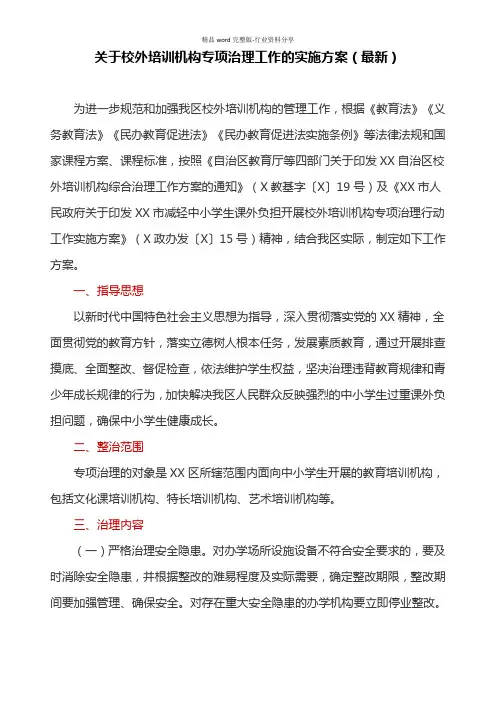 精品 word 完整版-行业资料分享

关于校外培训机构专项治理工作的实施方案（最新）

为进一步规范和加强我区校外培训机构的管理工作，根据《教育法》《义务教育法》《民办教育促进法》《民办教育促进法实施条例》等法律法规和国家课程方案、课程标准，按照《自治区教育厅等四部门关于印发 XX 自治区校外培训机构综合治理工作方案的通知》（X 教基字〔X〕19 号）及《XX 市人民政府关于印发 XX 市减轻中小学生课外负担开展校外培训机构专项治理行动工作实施方案》（X 政办发〔X〕15 号）精神，结合我区实际，制定如下工作方案。

一、指导思想

以新时代中国特色社会主义思想为指导，深入贯彻落实党的 XX 精神，全面贯彻党的教育方针，落实立德树人根本任务，发展素质教育，通过开展排查摸底、全面整改、督促检查，依法维护学生权益，坚决治理违背教育规律和青少年成长规律的行为，加快解决我区人民群众反映强烈的中小学生过重课外负担问题，确保中小学生健康成长。

二、整治范围

专项治理的对象是 XX 区所辖范围内面向中小学生开展的教育培训机构，包括文化课培训机构、特长培训机构、艺术培训机构等。

三、治理内容

（一）严格治理安全隐患。对办学场所设施设备不符合安全要求的，要及时消除安全隐患，并根据整改的难易程度及实际需要，确定整改期限，整改期间要加强管理、确保安全。对存在重大安全隐患的办学机构要立即停业整改。